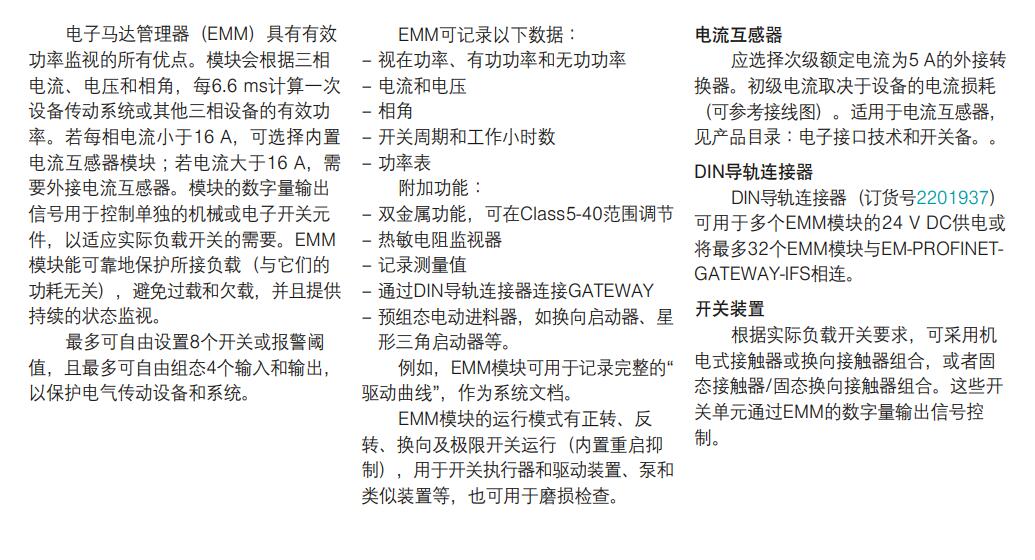 电子马达管理器（EMM）具有有效功率监视的所有优点。模块会根据三相电流、电压和相角，每6.6 ms计算一次设备传动系统或其他三相设备的有效功率。若每相电流小于16 A，可选择内置电流互感器模块；若电流大于16 A，需要外接电流互感器。模块的数字量输出信号用于控制单独的机械或电子开关元件，以适应实际负载开关的需要。EMM模块能可靠地保护所接负载（与它们的功耗无关），避免过载和欠载，并且提供持续的状态监视。

最多可自由设置8个开关或报警阈值，且最多可自由组态4个输入和输出，以保护电气传动设备和系统。

EMM可记录以下数据：
– 视在功率、有功功率和无功功率
– 电流和电压
– 相角
– 开关周期和工作小时数
– 功率表

附加功能：
– 双金属功能，可在Class5-40范围调节
– 热敏电阻监视器
– 记录测量值
– 通过DIN导轨连接器连接GATEWAY
– 预组态电动进料器，如换向启动器、星形三角启动器等。

例如，EMM模块可用于记录完整的“驱动曲线”，作为系统文档。

EMM模块的运行模式有正转、反转、换向及极限开关运行（内置重启抑制），用于开关执行器和驱动装置、泵和类似装置等，也可用于磨损检查。

电流互感器

应选择次级额定电流为5 A的外接转换器。初级电流取决于设备的电流损耗（可参考接线图）。适用于电流互感器，见产品目录：电子接口技术和开关备。。

DIN导轨连接器

DIN导轨连接器（订货号2201937）可用于多个EMM模块的24 V DC供电或将最多32个EMM模块与EM-PROFINET-GATEWAY-IFS相连。

开关装置

根据实际负载开关要求，可采用机电式接触器或换向接触器组合，或者固态接触器/固态换向接触器组合。这些开关单元通过EMM的数字量输出信号控制。